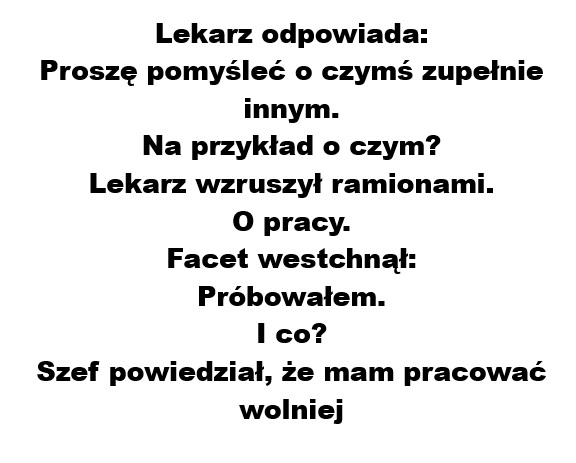 Lekarz odpowiada:
Proszę pomyśleć o czymś zupełnie innym.
Na przykład o czym?
Lekarz wzruszył ramionami.
O pracy.
Facet westchnął:
Próbowałem.
I co?
Szef powiedział, że mam pracować wolniej